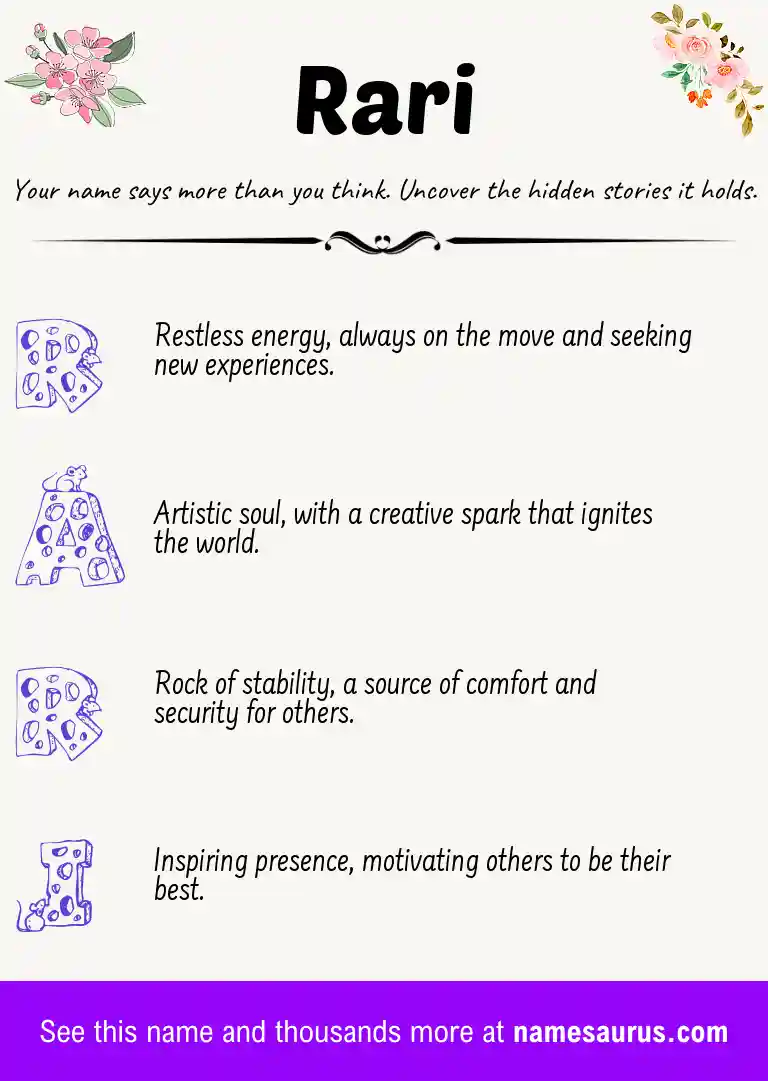 Rari

Your name says more than you think. Uncover the hidden stories it holds.

R

Restless energy, always on the move and seeking new experiences.

A

Artistic soul, with a creative spark that ignites the world.

R

Rock of stability, a source of comfort and security for others.

I

Inspiring presence, motivating others to be their best.

See this name and thousands more at namesaurus.com